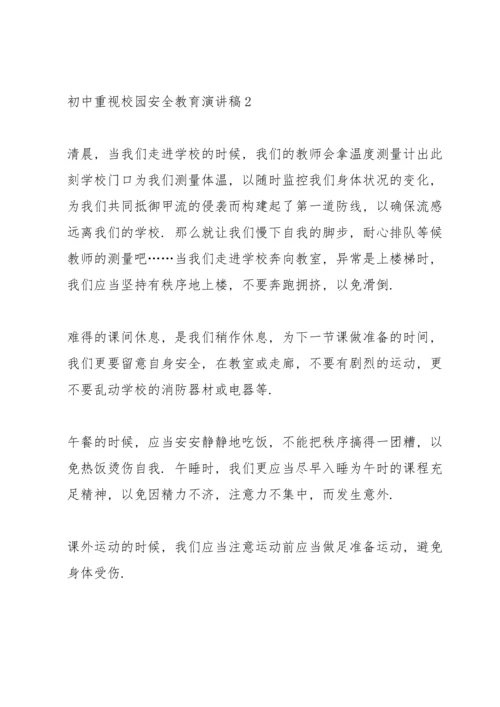 初中重视校园安全教育演讲稿2

清晨，当我们走进学校的时候，我们的教师会拿温度测量计出此刻学校门口为我们测量体温，以随时监控我们身体状况的变化，为我们共同抵御甲流的侵袭而构建起了第一道防线，以确保流感远离我们的学校．那么就让我们慢下自我的脚步，耐心排队等候教师的测量吧……当我们走进学校奔向教室，异常是上楼梯时，我们应当坚持有秩序地上楼，不要奔跑拥挤，以免滑倒．

难得的课间休息，是我们稍作休息，为下一节课做准备的时间，我们更要留意自身安全，在教室或走廊，不要有剧烈的运动，更不要乱动学校的消防器材或电器等．

午餐的时候，应当安安静静地吃饭，不能把秩序搞得一团糟，以免热饭烫伤自我．午睡时，我们更应当尽早入睡为午时的课程充足精神，以免因精力不济，注意力不集中，而发生意外．

课外运动的时候，我们应当注意运动前应当做足准备运动，避免身体受伤．